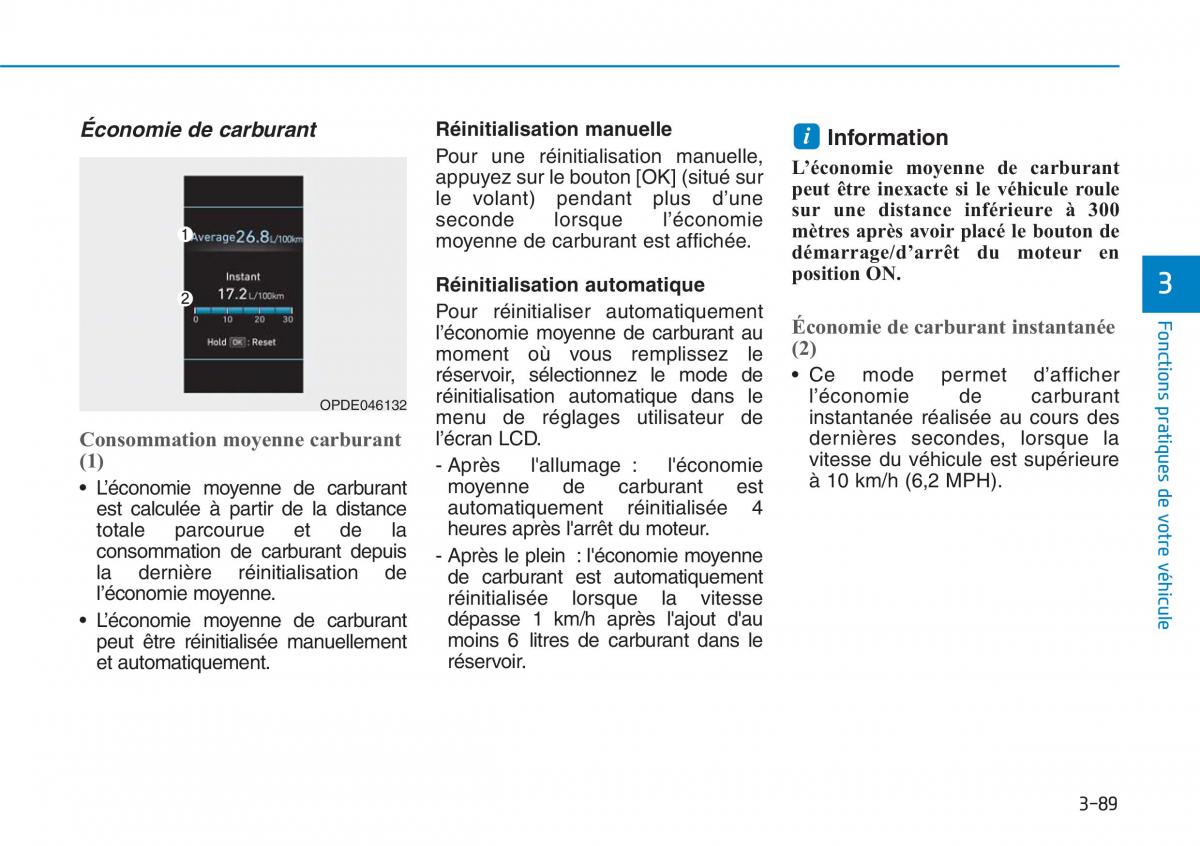 Économie de carburant

1 Average 26.8 L/100km

Instant

2 17.2 L/100km

0 10 20 30

Hold OK : Reset

OPDE046132

Consommation moyenne carburant (1)

• L'économie moyenne de carburant est calculée à partir de la distance totale parcourue et de la consommation de carburant depuis la dernière réinitialisation de l'économie moyenne.

• L'économie moyenne de carburant peut être réinitialisée manuellement et automatiquement.

Réinitialisation manuelle

Pour une réinitialisation manuelle, appuyez sur le bouton [OK] (situé sur le volant) pendant plus d'une seconde lorsque l'économie moyenne de carburant est affichée.

Réinitialisation automatique

Pour réinitialiser automatiquement l'économie moyenne de carburant au moment où vous remplissez le réservoir, sélectionnez le mode de réinitialisation automatique dans le menu de réglages utilisateur de l'écran LCD.

- Après l'allumage : l'économie moyenne de carburant est automatiquement réinitialisée 4 heures après l'arrêt du moteur.

- Après le plein : l'économie moyenne de carburant est automatiquement réinitialisée lorsque la vitesse dépasse 1 km/h après l'ajout d'au moins 6 litres de carburant dans le réservoir.

i Information

L'économie moyenne de carburant peut être inexacte si le véhicule roule sur une distance inférieure à 300 mètres après avoir placé le bouton de démarrage/d'arrêt du moteur en position ON.

Économie de carburant instantanée (2)

• Ce mode permet d'afficher l'économie de carburant instantanée réalisée au cours des dernières secondes, lorsque la vitesse du véhicule est supérieure à 10 km/h (6,2 MPH).

3

Fonctions pratiques de votre véhicule

3-89